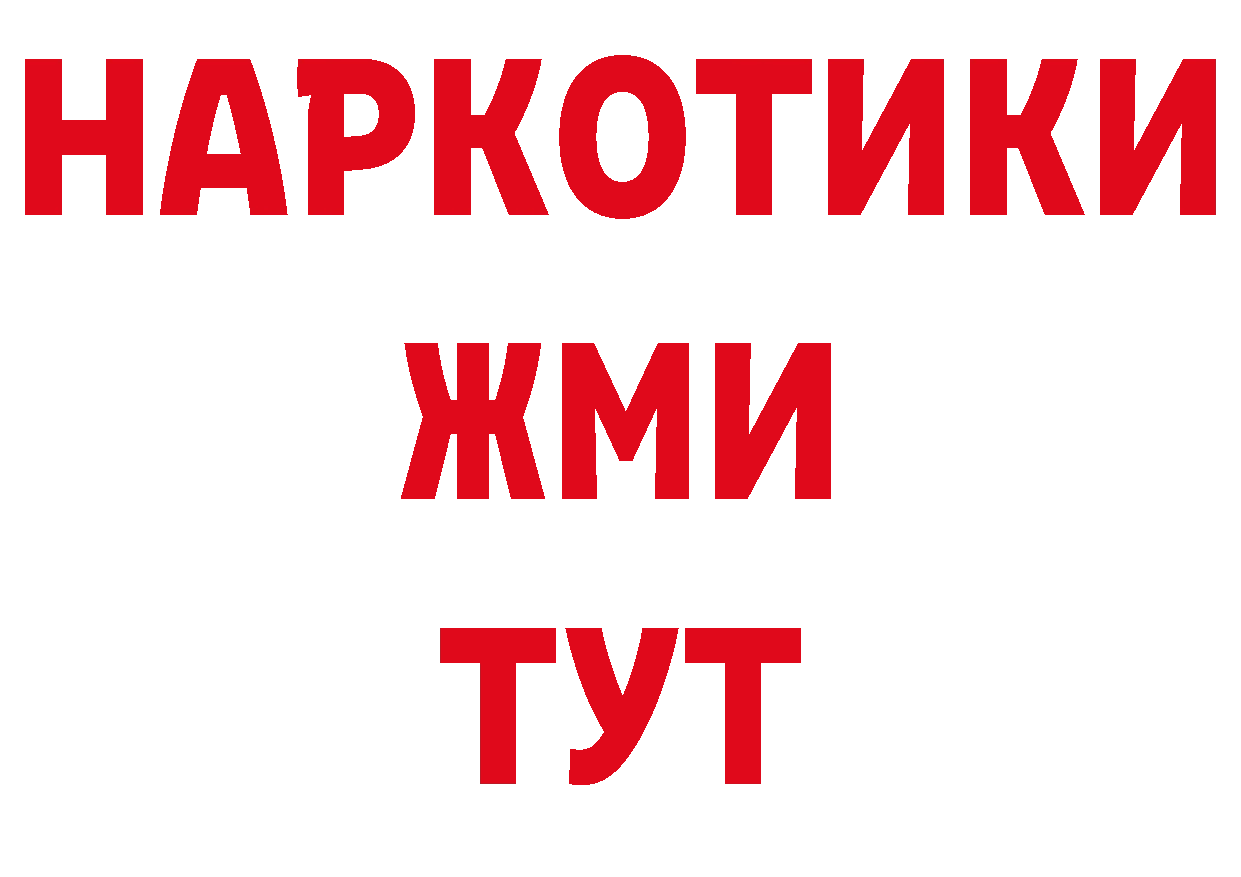 НАРКОТИКИ
ЖМИ
ТУТ